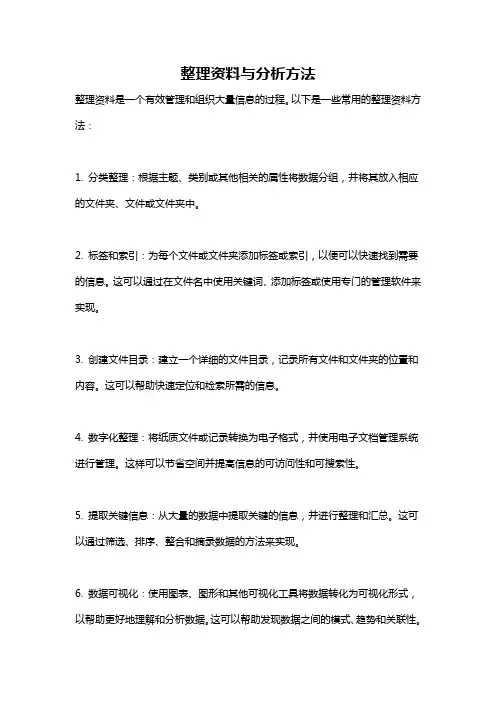 整理资料与分析方法

整理资料是一个有效管理和组织大量信息的过程。以下是一些常用的整理资料方法：

1. 分类整理：根据主题、类别或其他相关的属性将数据分组，并将其放入相应的文件夹、文件或文件夹中。

2. 标签和索引：为每个文件或文件夹添加标签或索引，以便可以快速找到需要的信息。这可以通过在文件名中使用关键词、添加标签或使用专门的管理软件来实现。

3. 创建文件目录：建立一个详细的文件目录，记录所有文件和文件夹的位置和内容。这可以帮助快速定位和检索所需的信息。

4. 数字化整理：将纸质文件或记录转换为电子格式，并使用电子文档管理系统进行管理。这样可以节省空间并提高信息的可访问性和可搜索性。

5. 提取关键信息：从大量的数据中提取关键的信息，并进行整理和汇总。这可以通过筛选、排序、整合和摘录数据的方法来实现。

6. 数据可视化：使用图表、图形和其他可视化工具将数据转化为可视化形式，以帮助更好地理解和分析数据。这可以帮助发现数据之间的模式、趋势和关联性。